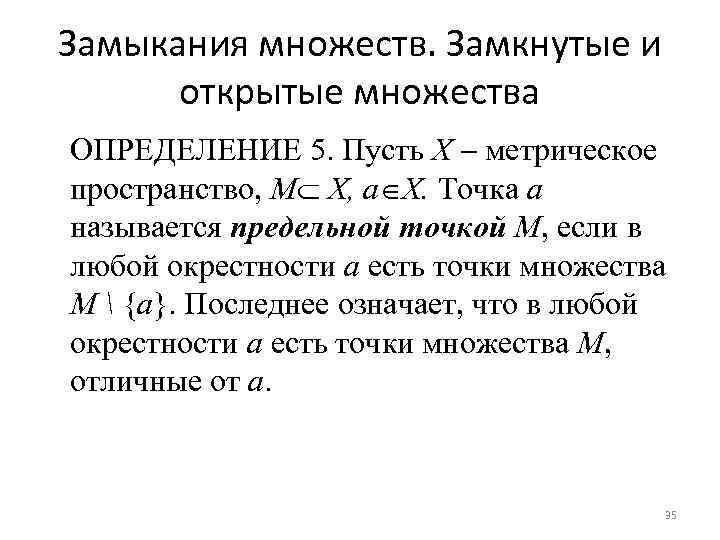 Замыкания множеств. Замкнутые и открытые множества

ОПРЕДЕЛЕНИЕ 5. Пусть X – метрическое пространство, $M \subset X$, $a \in X$. Точка a называется предельной точкой M, если в любой окрестности a есть точки множества $M \setminus \{a\}$. Последнее означает, что в любой окрестности a есть точки множества M, отличные от a.

35